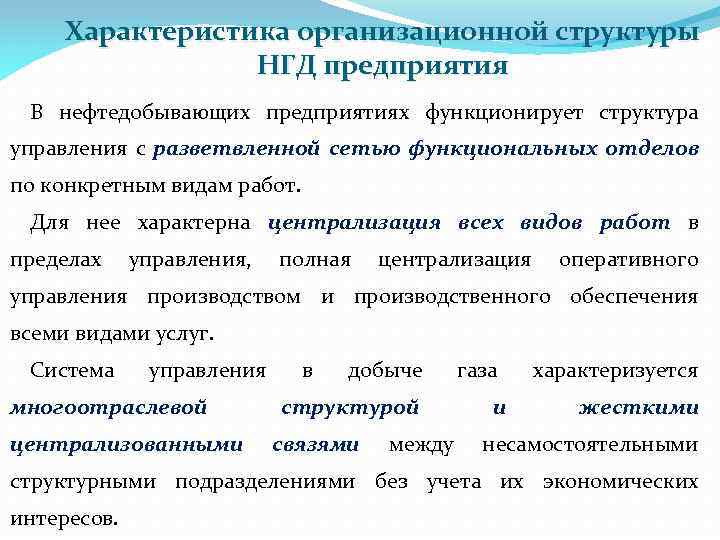 Характеристика организационной структуры НГД предприятия

В нефтедобывающих предприятиях функционирует структура управления с разветвленной сетью функциональных отделов по конкретным видам работ.

Для нее характерна централизация всех видов работ в пределах управления, полная централизация оперативного управления производством и производственного обеспечения всеми видами услуг.

Система управления в добыче газа характеризуется многоотраслевой структурой и жесткими централизованными связями между несамостоятельными структурными подразделениями без учета их экономических интересов.